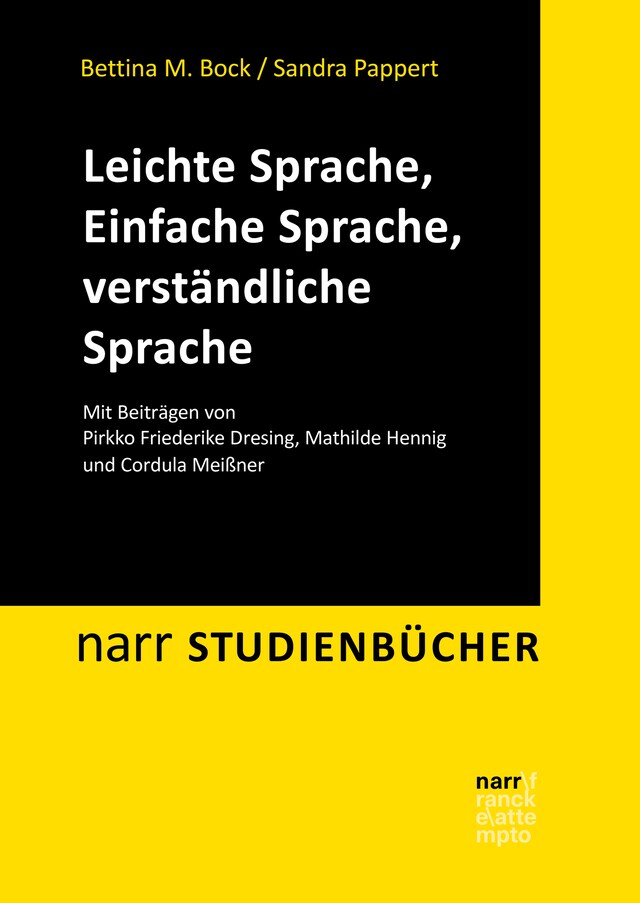 Bettina M. Bock / Sandra Pappert

Leichte Sprache, Einfache Sprache, verständliche Sprache

Mit Beiträgen von Pirkko Friederike Dresing, Mathilde Hennig und Cordula Meißner

narr STUDIENBÜCHER

narr\f
ranck
e\atte
mpto